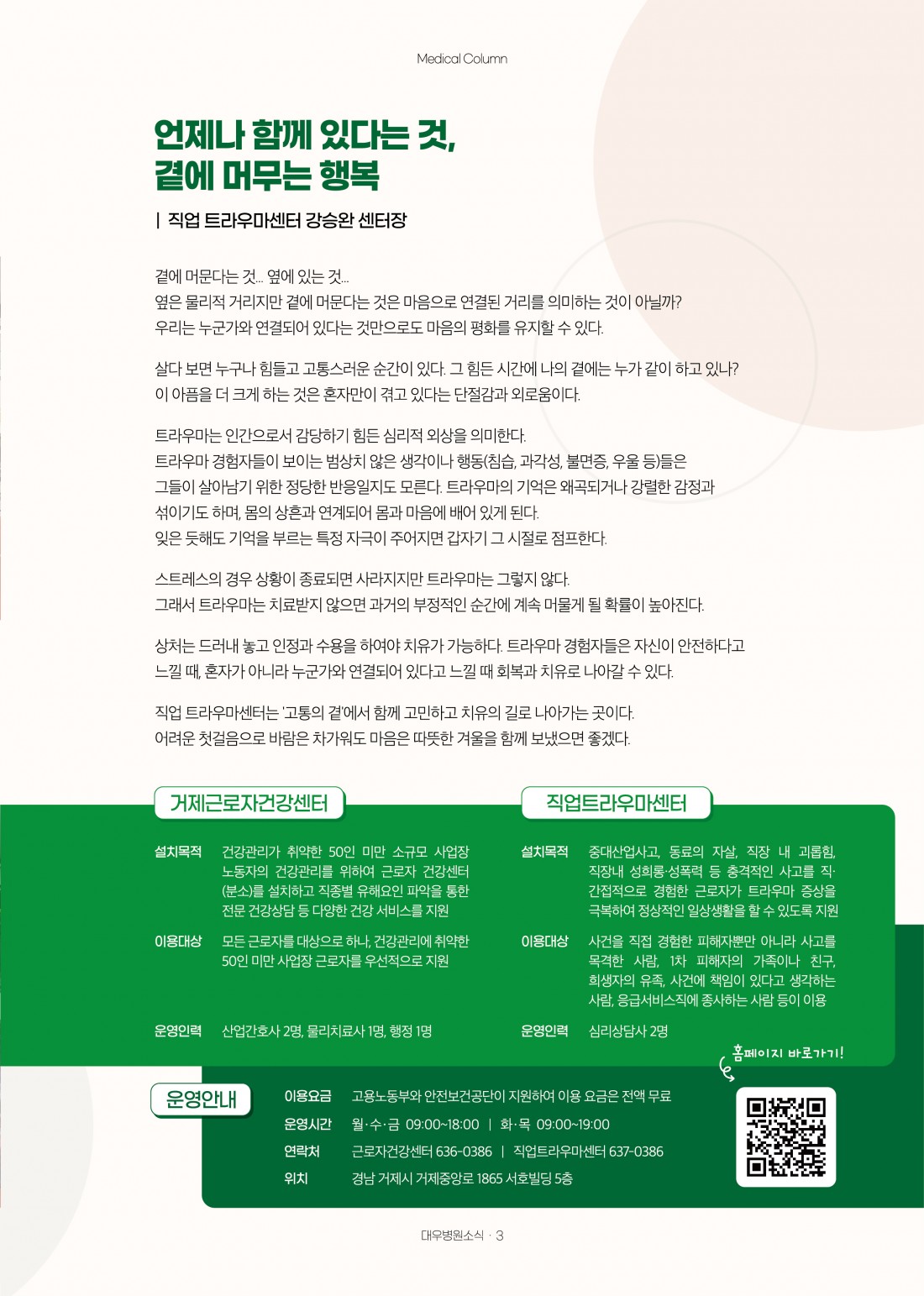 Medical Column

언제나 함께 있다는 것,
곁에 머무는 행복

| 직업 트라우마센터 강승완 센터장

곁에 머문다는 것... 옆에 있는 것...
옆은 물리적 거리지만 곁에 머문다는 것은 마음으로 연결된 거리를 의미하는 것이 아닐까?
우리는 누군가와 연결되어 있다는 것만으로도 마음의 평화를 유지할 수 있다.

살다 보면 누구나 힘들고 고통스러운 순간이 있다. 그 힘든 시간에 나의 곁에는 누가 같이 하고 있나?
이 아픔을 더 크게 하는 것은 혼자만이 겪고 있다는 단절감과 외로움이다.

트라우마는 인간으로서 감당하기 힘든 심리적 외상을 의미한다.
트라우마 경험자들이 보이는 범상치 않은 생각이나 행동(침습, 과각성, 불면증, 우울 등)들은
그들이 살아남기 위한 정당한 반응일지도 모른다. 트라우마의 기억은 왜곡되거나 강렬한 감정과
섞이기도 하며, 몸의 상흔과 연계되어 몸과 마음에 배어 있게 된다.
잊은 듯해도 기억을 부르는 특정 자극이 주어지면 갑자기 그 시절로 점프한다.

스트레스의 경우 상황이 종료되면 사라지지만 트라우마는 그렇지 않다.
그래서 트라우마는 치료받지 않으면 과거의 부정적인 순간에 계속 머물게 될 확률이 높아진다.

상처는 드러내 놓고 인정과 수용을 하여야 치유가 가능하다. 트라우마 경험자들은 자신이 안전하다고
느낄 때, 혼자가 아니라 누군가와 연결되어 있다고 느낄 때 회복과 치유로 나아갈 수 있다.

직업 트라우마센터는 '고통의 곁'에서 함께 고민하고 치유의 길로 나아가는 곳이다.
어려운 첫걸음으로 바람은 차가워도 마음은 따뜻한 겨울을 함께 보냈으면 좋겠다.

거제근로자건강센터

설치목적 건강관리가 취약한 50인 미만 소규모 사업장 노동자의 건강관리를 위하여 근로자 건강센터(분소)를 설치하고 직종별 유해요인 파악을 통한 전문 건강상담 등 다양한 건강 서비스를 지원

이용대상 모든 근로자를 대상으로 하나, 건강관리에 취약한 50인 미만 사업장 근로자를 우선적으로 지원

운영인력 산업간호사 2명, 물리치료사 1명, 행정 1명

직업트라우마센터

설치목적 중대산업사고, 동료의 자살, 직장 내 괴롭힘, 직장내 성희롱·성폭력 등 충격적인 사고를 직·간접적으로 경험한 근로자가 트라우마 증상을 극복하여 정상적인 일상생활을 할 수 있도록 지원

이용대상 사건을 직접 경험한 피해자뿐만 아니라 사고를 목격한 사람, 1차 피해자의 가족이나 친구, 희생자의 유족, 사건에 책임이 있다고 생각하는 사람, 응급서비스직에 종사하는 사람 등이 이용

운영인력 심리상담사 2명

홈페이지 바로가기!

운영안내

이용요금 고용노동부와 안전보건공단이 지원하여 이용 요금은 전액 무료
운영시간 월·수·금 09:00~18:00 | 화·목 09:00~19:00
연락처 근로자건강센터 636-0386 | 직업트라우마센터 637-0386
위치 경남 거제시 거제중앙로 1865 서호빌딩 5층

대우병원소식 · 3